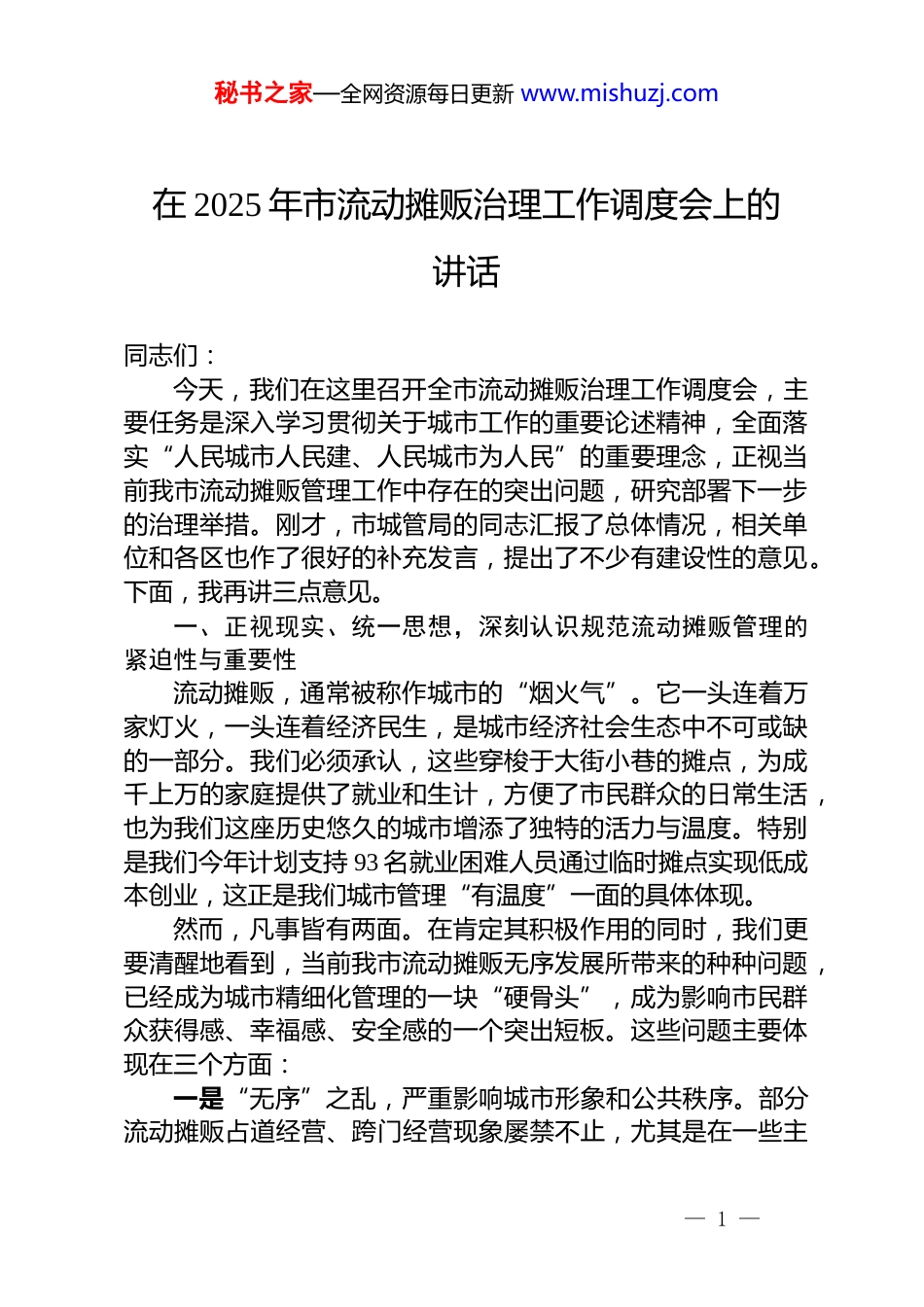 秘书之家—全网资源每日更新 www.mishuzj.com

在 2025 年市流动摊贩治理工作调度会上的讲话

同志们：

今天，我们在这里召开全市流动摊贩治理工作调度会，主要任务是深入学习贯彻关于城市工作的重要论述精神，全面落实“人民城市人民建、人民城市为人民”的重要理念，正视当前我市流动摊贩管理工作中存在的突出问题，研究部署下一步的治理举措。刚才，市城管局的同志汇报了总体情况，相关单位和各区也作了很好的补充发言，提出了不少有建设性的意见。下面，我再讲三点意见。

一、正视现实、统一思想，深刻认识规范流动摊贩管理的紧迫性与重要性

流动摊贩，通常被称作城市的“烟火气”。它一头连着万家灯火，一头连着经济民生，是城市经济社会生态中不可或缺的一部分。我们必须承认，这些穿梭于大街小巷的摊点，为成千上万的家庭提供了就业和生计，方便了市民群众的日常生活，也为我们这座历史悠久的城市增添了独特的活力与温度。特别是我们今年计划支持 93 名就业困难人员通过临时摊点实现低成本创业，这正是我们城市管理“有温度”一面的具体体现。

然而，凡事皆有两面。在肯定其积极作用的同时，我们更要清醒地看到，当前我市流动摊贩无序发展所带来的种种问题，已经成为城市精细化管理的一块“硬骨头”，成为影响市民群众获得感、幸福感、安全感的一个突出短板。这些问题主要体现在三个方面：

一是“无序”之乱，严重影响城市形象和公共秩序。部分流动摊贩占道经营、跨门经营现象屡禁不止，尤其是在一些主

— 1 —